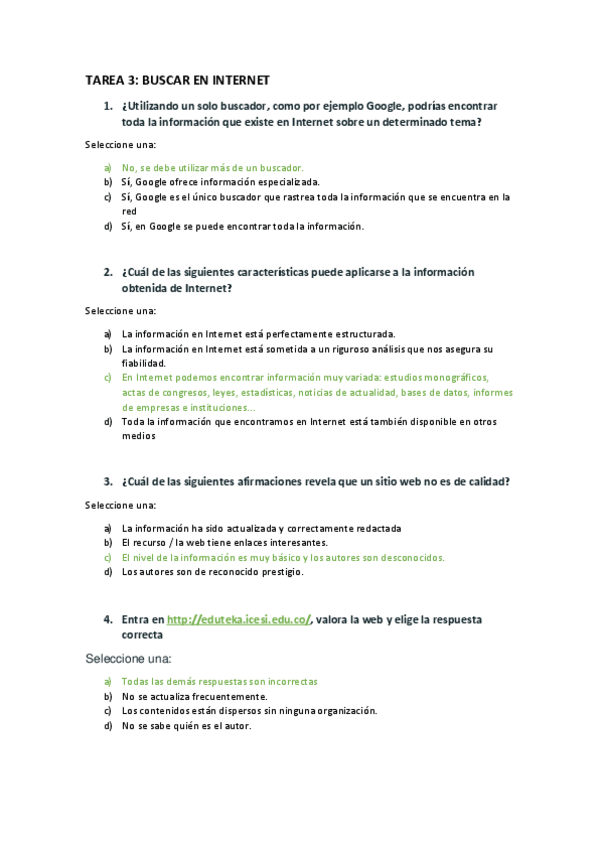 TAREA 3: BUSCAR EN INTERNET

1. ¿Utilizando un solo buscador, como por ejemplo Google, podrías encontrar toda la información que existe en Internet sobre un determinado tema?

Seleccione una:

a) No, se debe utilizar más de un buscador.
b) Sí, Google ofrece información especializada.
c) Sí, Google es el único buscador que rastrea toda la información que se encuentra en la red
d) Sí, en Google se puede encontrar toda la información.

2. ¿Cuál de las siguientes características puede aplicarse a la información obtenida de Internet?

Seleccione una:

a) La información en Internet está perfectamente estructurada.
b) La información en Internet está sometida a un riguroso análisis que nos asegura su fiabilidad.
c) En Internet podemos encontrar información muy variada: estudios monográficos, actas de congresos, leyes, estadísticas, noticias de actualidad, bases de datos, informes de empresas e instituciones...
d) Toda la información que encontramos en Internet está también disponible en otros medios

3. ¿Cuál de las siguientes afirmaciones revela que un sitio web no es de calidad?

Seleccione una:

a) La información ha sido actualizada y correctamente redactada
b) El recurso / la web tiene enlaces interesantes.
c) El nivel de la información es muy básico y los autores son desconocidos.
d) Los autores son de reconocido prestigio.

4. Entra en http://eduteka.icesi.edu.co/, valora la web y elige la respuesta correcta

Seleccione una:

a) Todas las demás respuestas son incorrectas
b) No se actualiza frecuentemente.
c) Los contenidos están dispersos sin ninguna organización.
d) No se sabe quién es el autor.